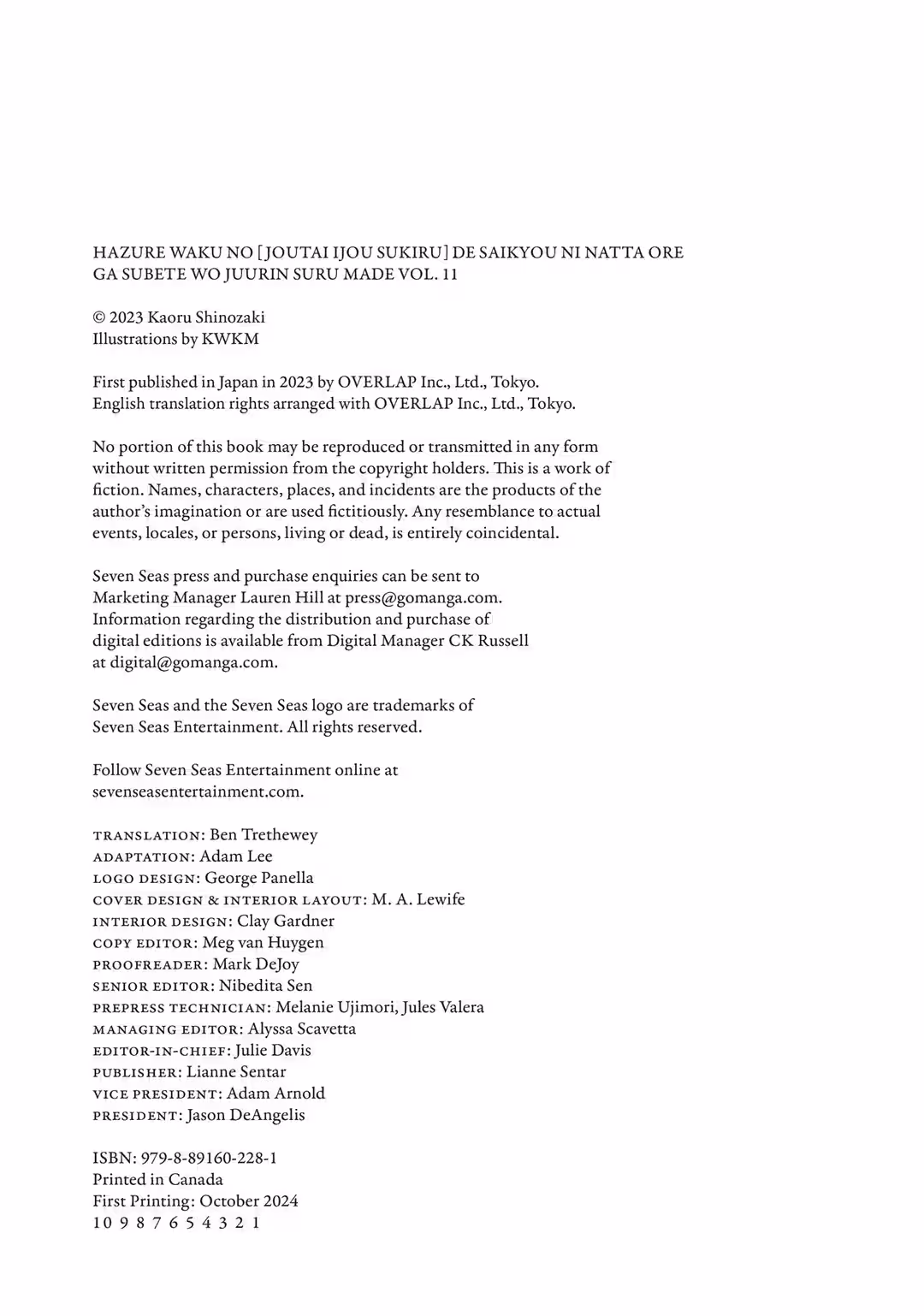 HAZURE WAKU NO [JOUTAI IJOU SUKIRU] DE SAIKYOU NI NATTA ORE GA SUBETE WO JUURIN SURU MADE VOL. 11

© 2023 Kaoru Shinozaki
Illustrations by KWKM

First published in Japan in 2023 by OVERLAP Inc., Ltd., Tokyo.
English translation rights arranged with OVERLAP Inc., Ltd., Tokyo.

No portion of this book may be reproduced or transmitted in any form without written permission from the copyright holders. This is a work of fiction. Names, characters, places, and incidents are the products of the author's imagination or are used fictitiously. Any resemblance to actual events, locales, or persons, living or dead, is entirely coincidental.

Seven Seas press and purchase enquiries can be sent to Marketing Manager Lauren Hill at press@gomanga.com. Information regarding the distribution and purchase of digital editions is available from Digital Manager CK Russell at digital@gomanga.com.

Seven Seas and the Seven Seas logo are trademarks of Seven Seas Entertainment. All rights reserved.

Follow Seven Seas Entertainment online at sevenseasentertainment.com.

TRANSLATION: Ben Trethewey
ADAPTATION: Adam Lee
LOGO DESIGN: George Panella
COVER DESIGN & INTERIOR LAYOUT: M. A. Lewife
INTERIOR DESIGN: Clay Gardner
COPY EDITOR: Meg van Huygen
PROOFREADER: Mark DeJoy
SENIOR EDITOR: Nibedita Sen
PREPRESS TECHNICIAN: Melanie Ujimori, Jules Valera
MANAGING EDITOR: Alyssa Scavetta
EDITOR-IN-CHIEF: Julie Davis
PUBLISHER: Lianne Sentar
VICE PRESIDENT: Adam Arnold
PRESIDENT: Jason DeAngelis

ISBN: 979-8-89160-228-1
Printed in Canada
First Printing: October 2024
10 9 8 7 6 5 4 3 2 1